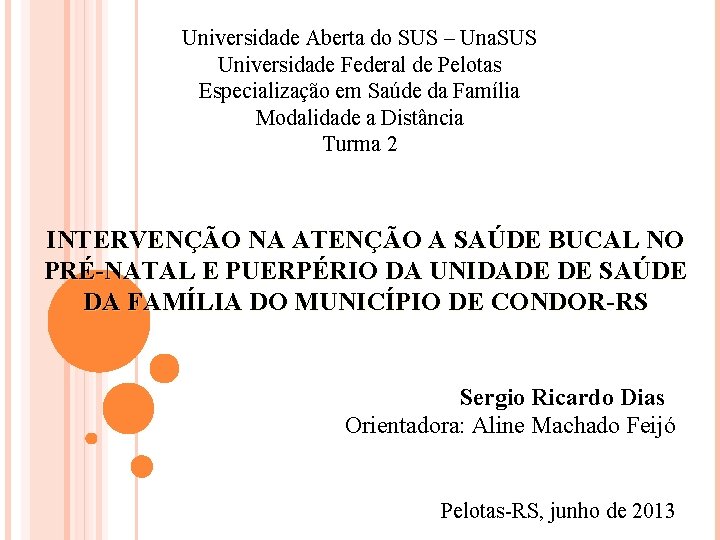 Universidade Aberta do SUS – UnaSUS
Universidade Federal de Pelotas
Especialização em Saúde da Família
Modalidade a Distância
Turma 2

INTERVENÇÃO NA ATENÇÃO A SAÚDE BUCAL NO PRÉ-NATAL E PUERPÉRIO DA UNIDADE DE SAÚDE DA FAMÍLIA DO MUNICÍPIO DE CONDOR-RS

Sergio Ricardo Dias
Orientadora: Aline Machado Feijó

Pelotas-RS, junho de 2013